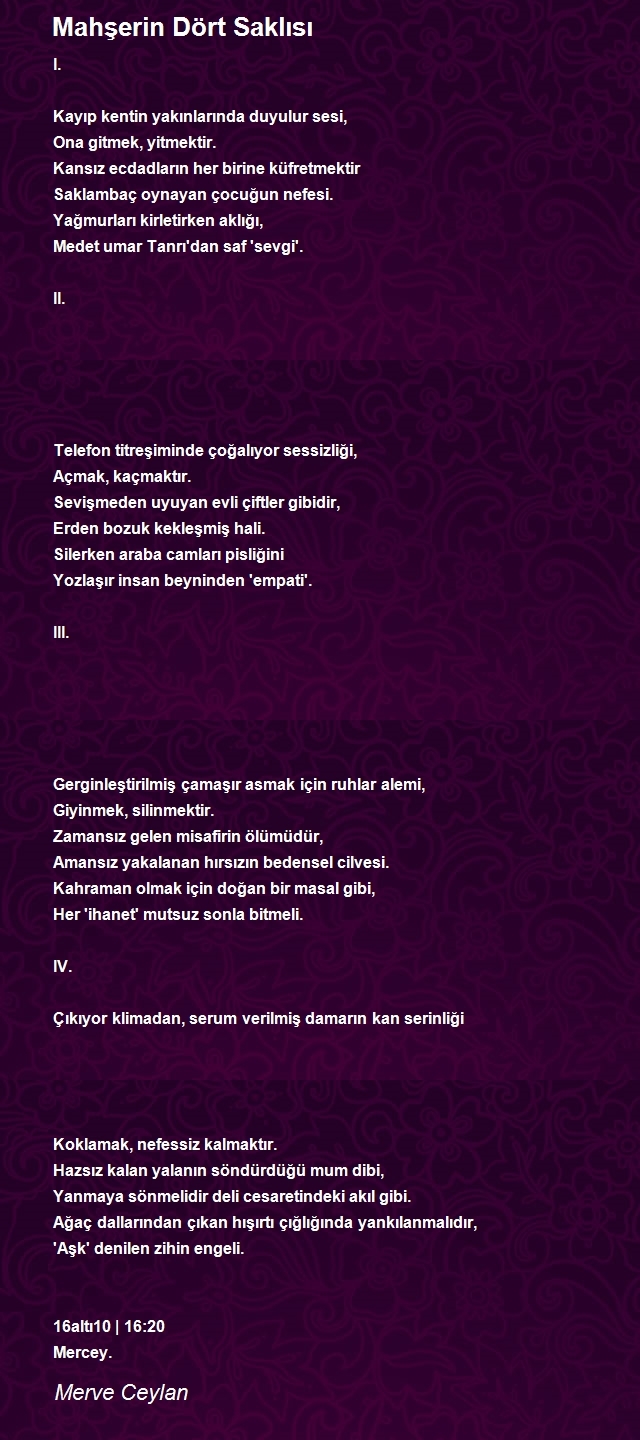 Mahşerin Dört Saklısı

I.

Kayıp kentin yakınlarında duyulur sesi,
Ona gitmek, yitmektir.
Kansız ecdadların her birine küfretmektir
Saklambaç oynayan çocuğun nefesi.
Yağmurları kirletirken aklığı,
Medet umar Tanrı'dan saf 'sevgi'.

II.

Telefon titreşiminde çoğalıyor sessizliği,
Açmak, kaçmaktır.
Sevişmeden uyuyan evli çiftler gibidir,
Erden bozuk kekleşmiş hali.
Silerken araba camları pisliğini
Yozlaşır insan beyninden 'empati'.

III.

Gerginleştirilmiş çamaşır asmak için ruhlar alemi,
Giyinmek, silinmektir.
Zamansız gelen misafirin ölümüdür,
Amansız yakalanan hırsızın bedensel cilvesi.
Kahraman olmak için doğan bir masal gibi,
Her 'ihanet' mutsuz sonla bitmeli.

IV.

Çıkıyor klimadan, serum verilmiş damarın kan serinliği

Koklamak, nefessiz kalmaktır.
Hazsız kalan yalanın söndürdüğü mum dibi,
Yanmaya sönmelidir deli cesaretindeki akıl gibi.
Ağaç dallarından çıkan hışırtı çığlığında yankılanmalıdır,
'Aşk' denilen zihin engeli.

16altı10 | 16:20
Mercey.

Merve Ceylan